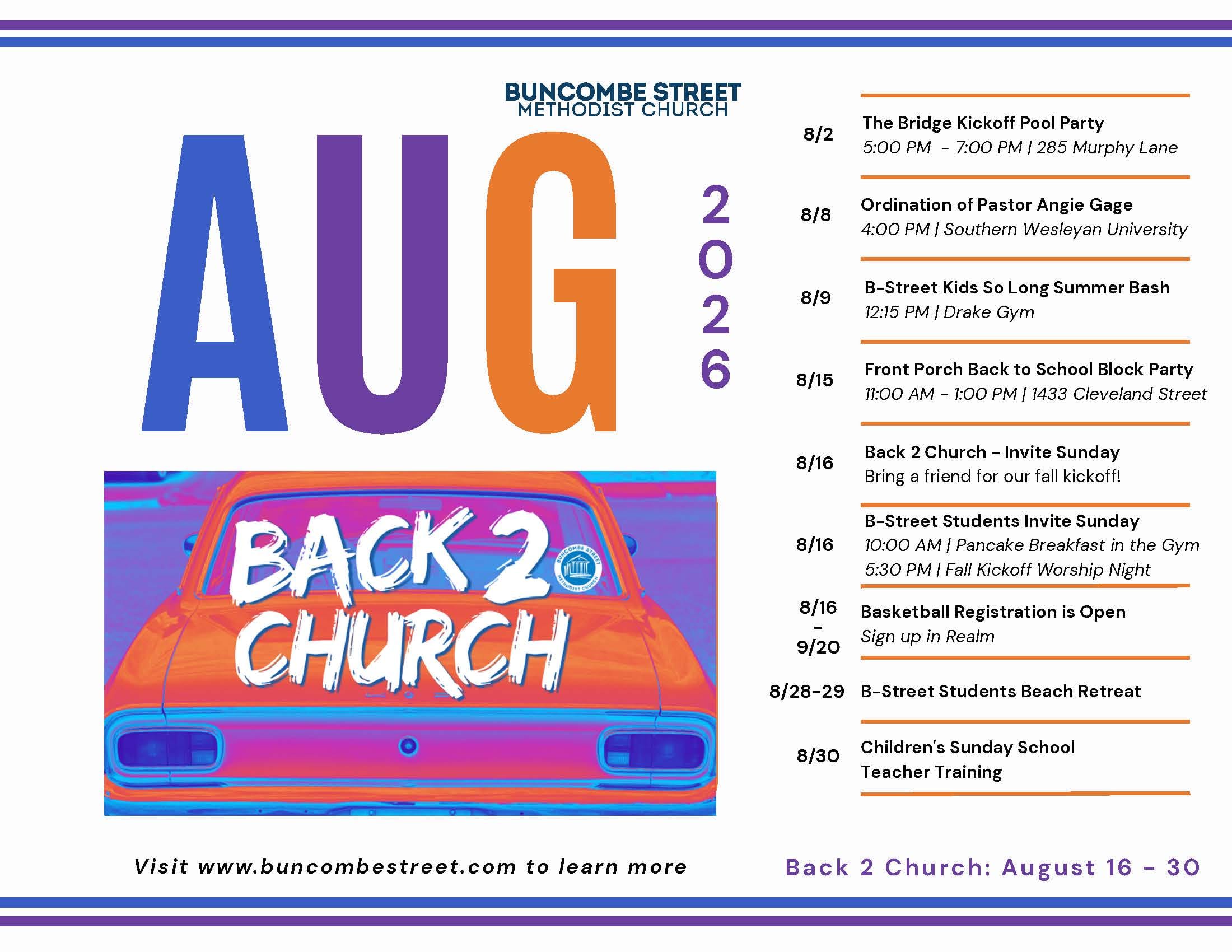 BUNCOMBE STREET
METHODIST CHURCH

AUG
2026

BACK 2 CHURCH

BUNCOMBE STREET METHODIST CHURCH

8/2 The Bridge Kickoff Pool Party
5:00 PM - 7:00 PM | 285 Murphy Lane

8/8 Ordination of Pastor Angie Gage
4:00 PM | Southern Wesleyan University

8/9 B-Street Kids So Long Summer Bash
12:15 PM | Drake Gym

8/15 Front Porch Back to School Block Party
11:00 AM - 1:00 PM | 1433 Cleveland Street

8/16 Back 2 Church - Invite Sunday
Bring a friend for our fall kickoff!

8/16 B-Street Students Invite Sunday
10:00 AM | Pancake Breakfast in the Gym
5:30 PM | Fall Kickoff Worship Night

8/16 - 9/20 Basketball Registration is Open
Sign up in Realm

8/28-29 B-Street Students Beach Retreat

8/30 Children's Sunday School Teacher Training

Visit www.buncombestreet.com to learn more

Back 2 Church: August 16 - 30